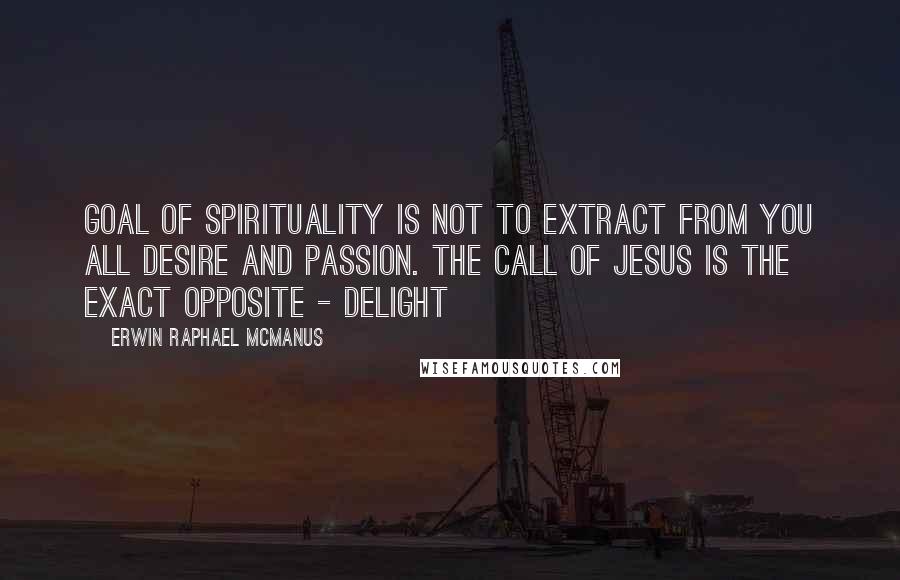 GOAL OF SPIRITUALITY IS NOT TO EXTRACT FROM YOU ALL DESIRE AND PASSION. THE CALL OF JESUS IS THE EXACT OPPOSITE - DELIGHT

ERWIN RAPHAEL MCMANUS

WISEFAMOUSQUOTES.COM